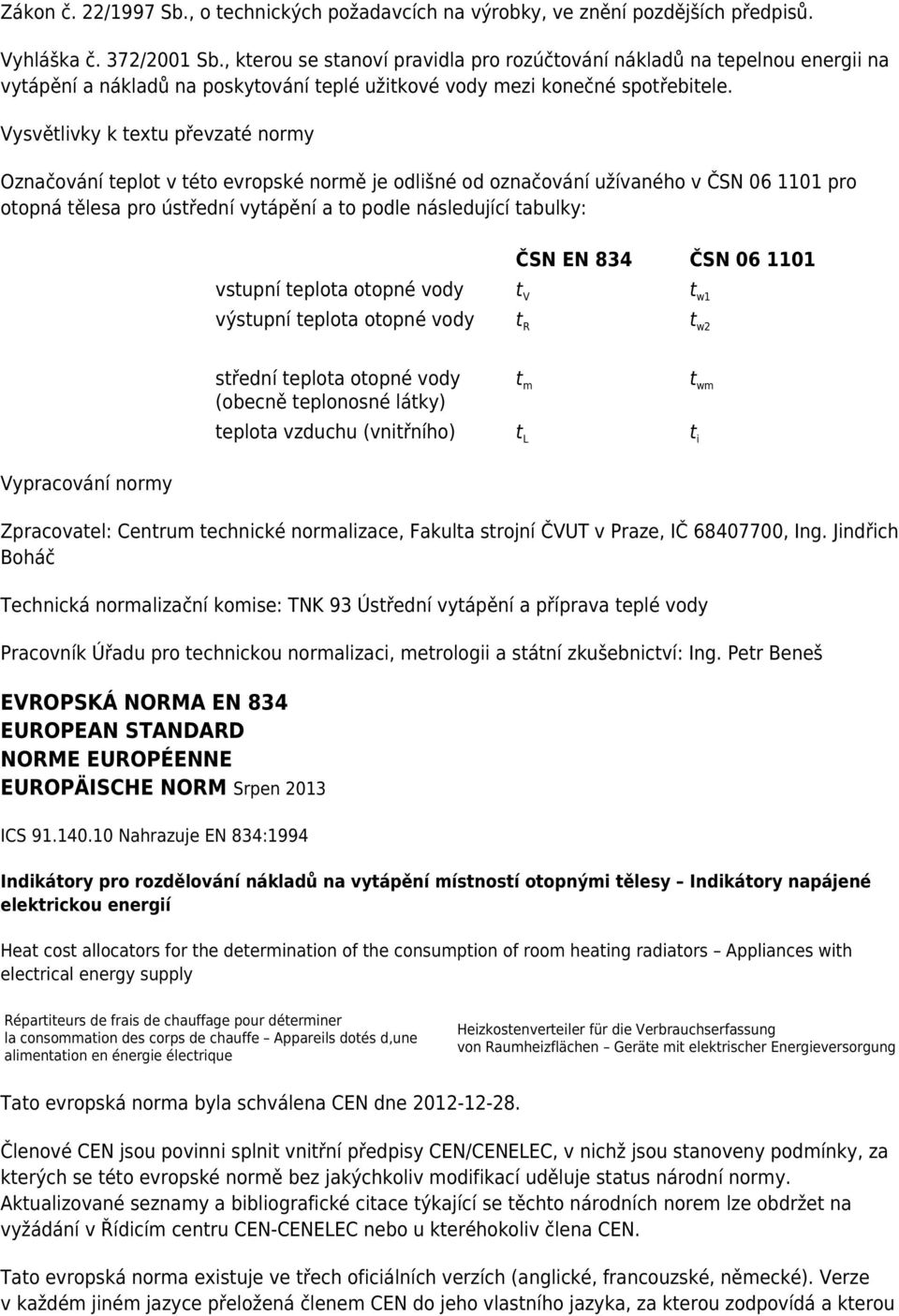 Zákon č. 22/1997 Sb., o technických požadavcích na výrobky, ve znění pozdějších předpisů.

Vyhláška č. 372/2001 Sb., kterou se stanoví pravidla pro rozúčtování nákladů na tepelnou energii na vytápění a nákladů na poskytování teplé užitkové vody mezi konečné spotřebitele.

Vysvětlivky k textu převzaté normy

Označování teplot v této evropské normě je odlišné od označování užívaného v ČSN 06 1101 pro otopná tělesa pro ústřední vytápění a to podle následující tabulky:

| | ČSN EN 834 | ČSN 06 1101 |
|---|---|---|
| vstupní teplota otopné vody | $t_V$ | $t_{w1}$ |
| výstupní teplota otopné vody | $t_R$ | $t_{w2}$ |
| střední teplota otopné vody (obecně teplonosné látky) | $t_m$ | $t_{wm}$ |
| teplota vzduchu (vnitřního) | $t_L$ | $t_i$ |

Vypracování normy

Zpracovatel: Centrum technické normalizace, Fakulta strojní ČVUT v Praze, IČ 68407700, Ing. Jindřich Boháč

Technická normalizační komise: TNK 93 Ústřední vytápění a příprava teplé vody

Pracovník Úřadu pro technickou normalizaci, metrologii a státní zkušebnictví: Ing. Petr Beneš

EVROPSKÁ NORMA EN 834
EUROPEAN STANDARD
NORME EUROPÉENNE
EUROPÄISCHE NORM Srpen 2013

ICS 91.140.10 Nahrazuje EN 834:1994

Indikátory pro rozdělování nákladů na vytápění místností otopnými tělesy – Indikátory napájené elektrickou energií

Heat cost allocators for the determination of the consumption of room heating radiators – Appliances with electrical energy supply

Répartiteurs de frais de chauffage pour déterminer la consommation des corps de chauffe – Appareils dotés d,une alimentation en énergie électrique

Heizkostenverteiler für die Verbrauchserfassung von Raumheizflächen – Geräte mit elektrischer Energieversorgung

Tato evropská norma byla schválena CEN dne 2012-12-28.

Členové CEN jsou povinni splnit vnitřní předpisy CEN/CENELEC, v nichž jsou stanoveny podmínky, za kterých se této evropské normě bez jakýchkoliv modifikací uděluje status národní normy. Aktualizované seznamy a bibliografické citace týkající se těchto národních norem lze obdržet na vyžádání v Řídicím centru CEN-CENELEC nebo u kteréhokoliv člena CEN.

Tato evropská norma existuje ve třech oficiálních verzích (anglické, francouzské, německé). Verze v každém jiném jazyce přeložená členem CEN do jeho vlastního jazyka, za kterou zodpovídá a kterou